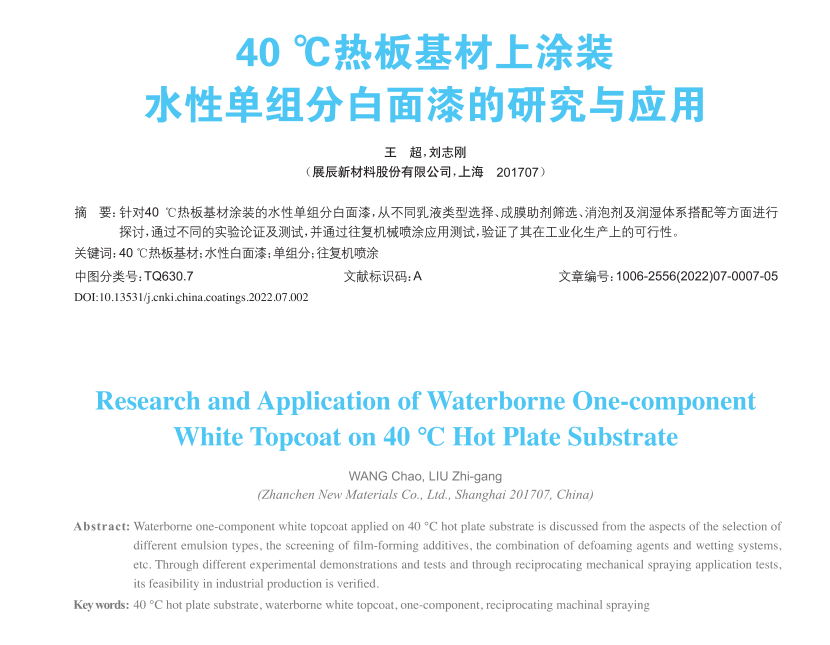 40 ℃热板基材上涂装
水性单组分白面漆的研究与应用

王　超，刘志刚
（展辰新材料股份有限公司，上海　201707）

摘　要：针对40 ℃热板基材涂装的水性单组分白面漆，从不同乳液类型选择、成膜助剂筛选、消泡剂及润湿体系搭配等方面进行探讨，通过不同的实验论证及测试，并通过往复机械喷涂应用测试，验证了其在工业化生产上的可行性。

关键词：40 ℃热板基材；水性白面漆；单组分；往复机喷涂

中图分类号：TQ630.7　　文献标识码：A　　文章编号：1006-2556(2022)07-0007-05

DOI:10.13531/j.cnki.china.coatings.2022.07.002

Research and Application of Waterborne One-component White Topcoat on 40 °C Hot Plate Substrate

WANG Chao, LIU Zhi-gang
(Zhanchen New Materials Co., Ltd., Shanghai 201707, China)

Abstract: Waterborne one-component white topcoat applied on 40 °C hot plate substrate is discussed from the aspects of the selection of different emulsion types, the screening of film-forming additives, the combination of defoaming agents and wetting systems, etc. Through different experimental demonstrations and tests and through reciprocating mechanical spraying application tests, its feasibility in industrial production is verified.

Key words: 40 °C hot plate substrate, waterborne white topcoat, one-component, reciprocating machinal spraying